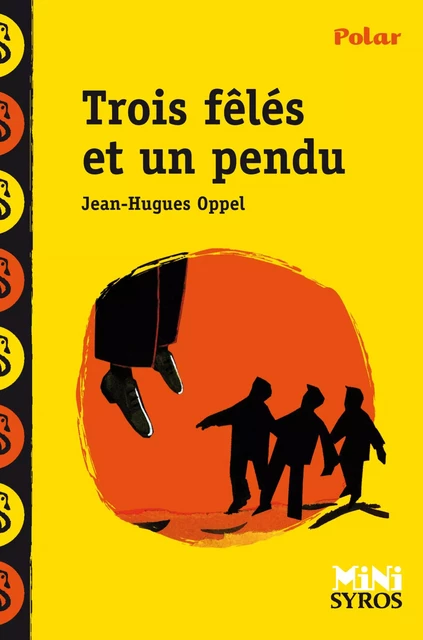 Polar

Trois fêlés et un pendu

Jean-Hugues Oppel

MiNi SYROS